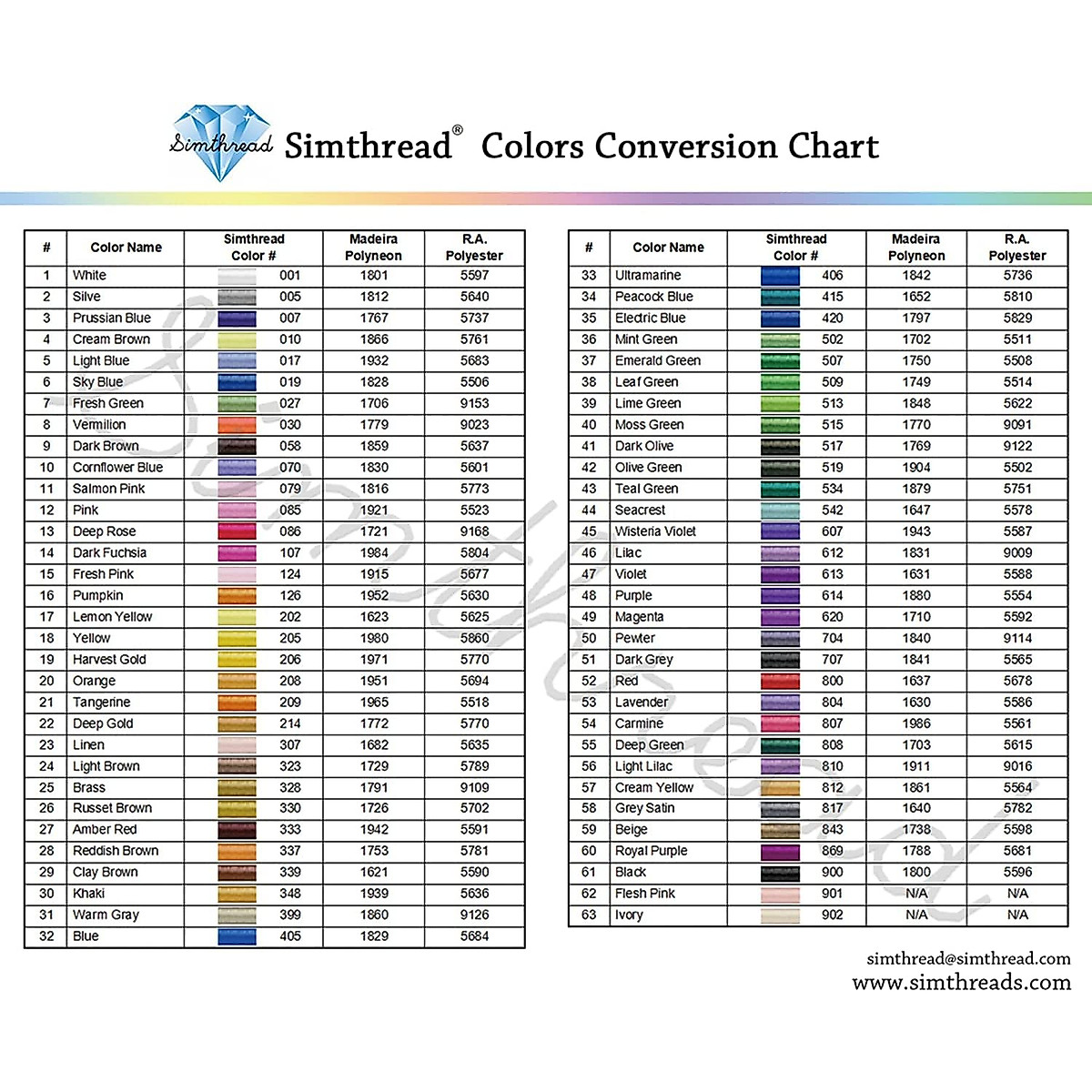 Simthread Simthread® Colors Conversion Chart

| # | Color Name | Simthread Color # | Madeira Polyneon | R.A. Polyester |
|---|---|---|---|---|
| 1 | White | 001 | 1801 | 5597 |
| 2 | Silve | 005 | 1812 | 5640 |
| 3 | Prussian Blue | 007 | 1767 | 5737 |
| 4 | Cream Brown | 010 | 1866 | 5761 |
| 5 | Light Blue | 017 | 1932 | 5683 |
| 6 | Sky Blue | 019 | 1828 | 5506 |
| 7 | Fresh Green | 027 | 1706 | 9153 |
| 8 | Vermilion | 030 | 1779 | 9023 |
| 9 | Dark Brown | 058 | 1859 | 5637 |
| 10 | Cornflower Blue | 070 | 1830 | 5601 |
| 11 | Salmon Pink | 079 | 1816 | 5773 |
| 12 | Pink | 085 | 1921 | 5523 |
| 13 | Deep Rose | 086 | 1721 | 9168 |
| 14 | Dark Fuchsia | 107 | 1984 | 5804 |
| 15 | Fresh Pink | 124 | 1915 | 5677 |
| 16 | Pumpkin | 126 | 1952 | 5630 |
| 17 | Lemon Yellow | 202 | 1623 | 5625 |
| 18 | Yellow | 205 | 1980 | 5860 |
| 19 | Harvest Gold | 206 | 1971 | 5770 |
| 20 | Orange | 208 | 1951 | 5694 |
| 21 | Tangerine | 209 | 1965 | 5518 |
| 22 | Deep Gold | 214 | 1772 | 5770 |
| 23 | Linen | 307 | 1682 | 5635 |
| 24 | Light Brown | 323 | 1729 | 5789 |
| 25 | Brass | 328 | 1791 | 9109 |
| 26 | Russet Brown | 330 | 1726 | 5702 |
| 27 | Amber Red | 333 | 1942 | 5591 |
| 28 | Reddish Brown | 337 | 1753 | 5781 |
| 29 | Clay Brown | 339 | 1621 | 5590 |
| 30 | Khaki | 348 | 1939 | 5636 |
| 31 | Warm Gray | 399 | 1860 | 9126 |
| 32 | Blue | 405 | 1829 | 5684 |

| # | Color Name | Simthread Color # | Madeira Polyneon | R.A. Polyester |
|---|---|---|---|---|
| 33 | Ultramarine | 406 | 1842 | 5736 |
| 34 | Peacock Blue | 415 | 1652 | 5810 |
| 35 | Electric Blue | 420 | 1797 | 5829 |
| 36 | Mint Green | 502 | 1702 | 5511 |
| 37 | Emerald Green | 507 | 1750 | 5508 |
| 38 | Leaf Green | 509 | 1749 | 5514 |
| 39 | Lime Green | 513 | 1848 | 5622 |
| 40 | Moss Green | 515 | 1770 | 9091 |
| 41 | Dark Olive | 517 | 1769 | 9122 |
| 42 | Olive Green | 519 | 1904 | 5502 |
| 43 | Teal Green | 534 | 1879 | 5751 |
| 44 | Seacrest | 542 | 1647 | 5578 |
| 45 | Wisteria Violet | 607 | 1943 | 5587 |
| 46 | Lilac | 612 | 1831 | 9009 |
| 47 | Violet | 613 | 1631 | 5588 |
| 48 | Purple | 614 | 1880 | 5554 |
| 49 | Magenta | 620 | 1710 | 5592 |
| 50 | Pewter | 704 | 1840 | 9114 |
| 51 | Dark Grey | 707 | 1841 | 5565 |
| 52 | Red | 800 | 1637 | 5678 |
| 53 | Lavender | 804 | 1630 | 5586 |
| 54 | Carmine | 807 | 1986 | 5561 |
| 55 | Deep Green | 808 | 1703 | 5615 |
| 56 | Light Lilac | 810 | 1911 | 9016 |
| 57 | Cream Yellow | 812 | 1861 | 5564 |
| 58 | Grey Satin | 817 | 1640 | 5782 |
| 59 | Beige | 843 | 1738 | 5598 |
| 60 | Royal Purple | 869 | 1788 | 5681 |
| 61 | Black | 900 | 1800 | 5596 |
| 62 | Flesh Pink | 901 | N/A | N/A |
| 63 | Ivory | 902 | N/A | N/A |

simthread@simthread.com
www.simthreads.com